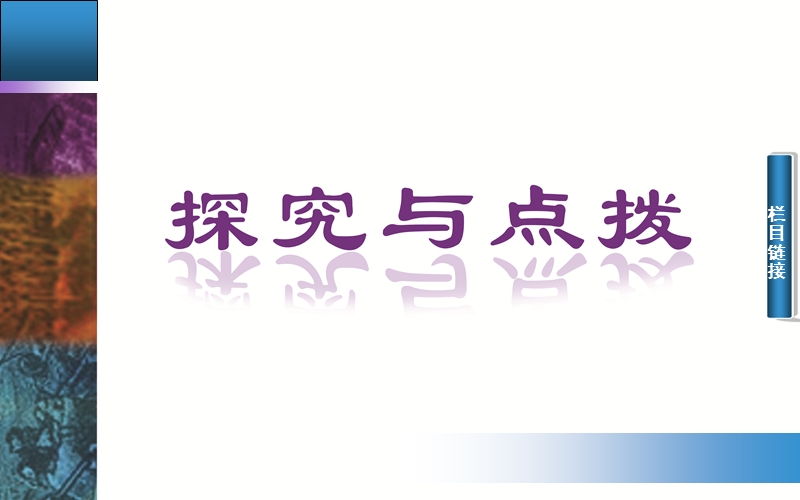 探究与点拨

栏目链接